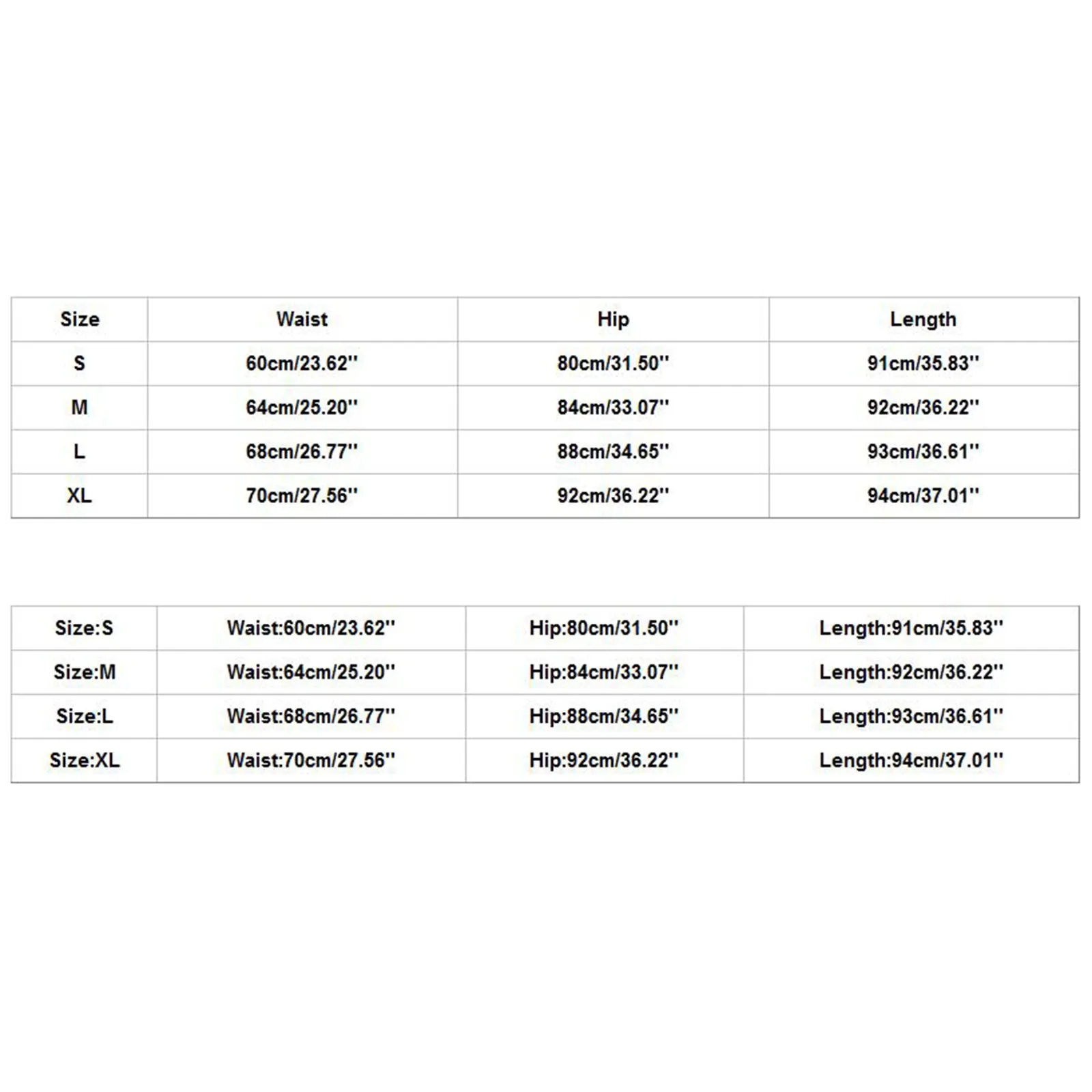 | Size | Waist | Hip | Length |
|---|---|---|---|
| S | 60cm/23.62'' | 80cm/31.50'' | 91cm/35.83'' |
| M | 64cm/25.20'' | 84cm/33.07'' | 92cm/36.22'' |
| L | 68cm/26.77'' | 88cm/34.65'' | 93cm/36.61'' |
| XL | 70cm/27.56'' | 92cm/36.22'' | 94cm/37.01'' |

| Size:S | Waist:60cm/23.62'' | Hip:80cm/31.50'' | Length:91cm/35.83'' |
|---|---|---|---|
| Size:M | Waist:64cm/25.20'' | Hip:84cm/33.07'' | Length:92cm/36.22'' |
| Size:L | Waist:68cm/26.77'' | Hip:88cm/34.65'' | Length:93cm/36.61'' |
| Size:XL | Waist:70cm/27.56'' | Hip:92cm/36.22'' | Length:94cm/37.01'' |